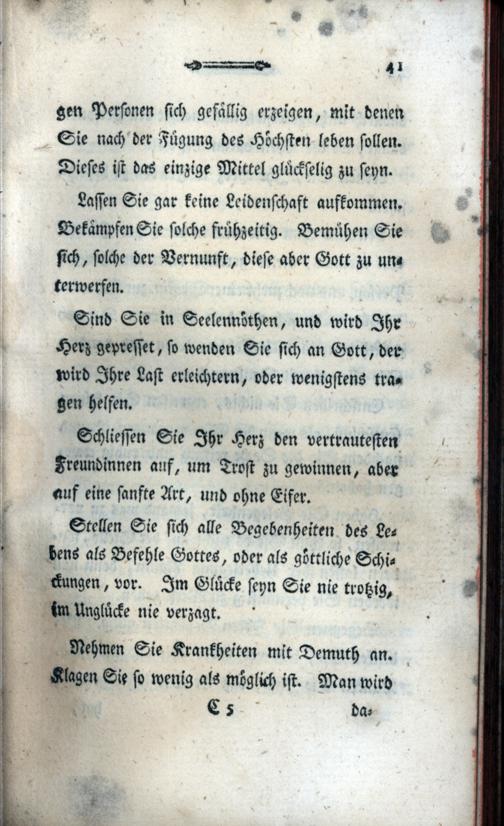 41

gen Personen sich gefällig erzeigen, mit denen Sie nach der Fügung des Höchsten leben sollen. Dieses ist das einzige Mittel glückselig zu seyn.

Lassen Sie gar keine Leidenschaft aufkommen. Bekämpfen Sie solche frühzeitig. Bemühen Sie sich, solche der Vernunft, diese aber Gott zu unterwerfen.

Sind Sie in Seelennöthen, und wird Ihr Herz gepresset, so wenden Sie sich an Gott, der wird Ihre Last erleichtern, oder wenigstens tragen helfen.

Schliessen Sie Ihr Herz den vertrautesten Freundinnen auf, um Trost zu gewinnen, aber auf eine sanfte Art, und ohne Eifer.

Stellen Sie sich alle Begebenheiten des Lebens als Befehle Gottes, oder als göttliche Schickungen, vor. Im Glücke seyn Sie nie trotzig, im Unglücke nie verzagt.

Nehmen Sie Krankheiten mit Demuth an. Klagen Sie so wenig als möglich ist. Man wird

C 5 da-